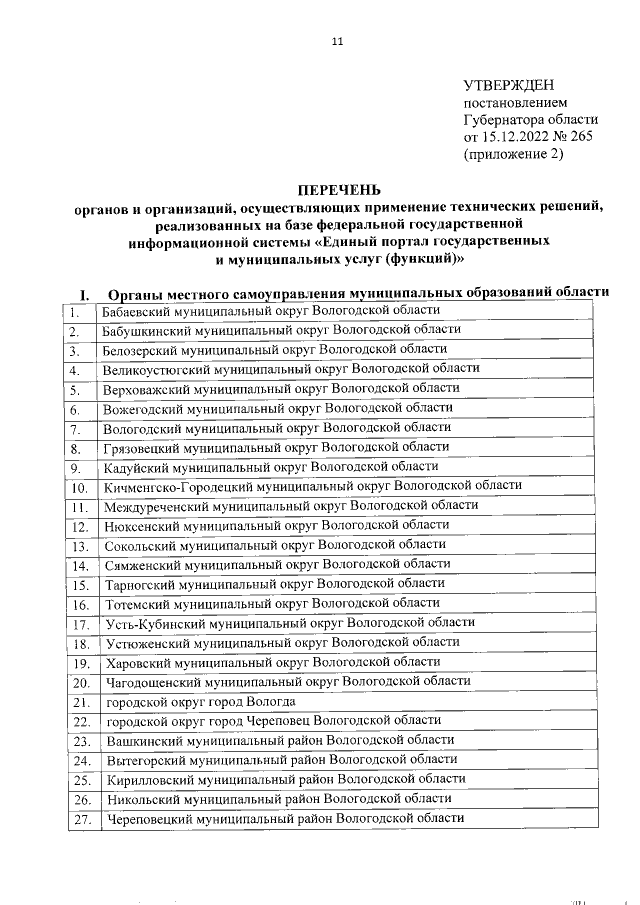 11

УТВЕРЖДЕН
постановлением
Губернатора области
от 15.12.2022 № 265
(приложение 2)

ПЕРЕЧЕНЬ
органов и организаций, осуществляющих применение технических решений, реализованных на базе федеральной государственной информационной системы «Единый портал государственных и муниципальных услуг (функций)»

I. Органы местного самоуправления муниципальных образований области

| | |
|---|---|
| 1. | Бабаевский муниципальный округ Вологодской области |
| 2. | Бабушкинский муниципальный округ Вологодской области |
| 3. | Белозерский муниципальный округ Вологодской области |
| 4. | Великоустюгский муниципальный округ Вологодской области |
| 5. | Верховажский муниципальный округ Вологодской области |
| 6. | Вожегодский муниципальный округ Вологодской области |
| 7. | Вологодский муниципальный округ Вологодской области |
| 8. | Грязовецкий муниципальный округ Вологодской области |
| 9. | Кадуйский муниципальный округ Вологодской области |
| 10. | Кичменгско-Городецкий муниципальный округ Вологодской области |
| 11. | Междуреченский муниципальный округ Вологодской области |
| 12. | Нюксенский муниципальный округ Вологодской области |
| 13. | Сокольский муниципальный округ Вологодской области |
| 14. | Сямженский муниципальный округ Вологодской области |
| 15. | Тарногский муниципальный округ Вологодской области |
| 16. | Тотемский муниципальный округ Вологодской области |
| 17. | Усть-Кубинский муниципальный округ Вологодской области |
| 18. | Устюженский муниципальный округ Вологодской области |
| 19. | Харовский муниципальный округ Вологодской области |
| 20. | Чагодощенский муниципальный округ Вологодской области |
| 21. | городской округ город Вологда |
| 22. | городской округ город Череповец Вологодской области |
| 23. | Вашкинский муниципальный район Вологодской области |
| 24. | Вытегорский муниципальный район Вологодской области |
| 25. | Кирилловский муниципальный район Вологодской области |
| 26. | Никольский муниципальный район Вологодской области |
| 27. | Череповецкий муниципальный район Вологодской области |